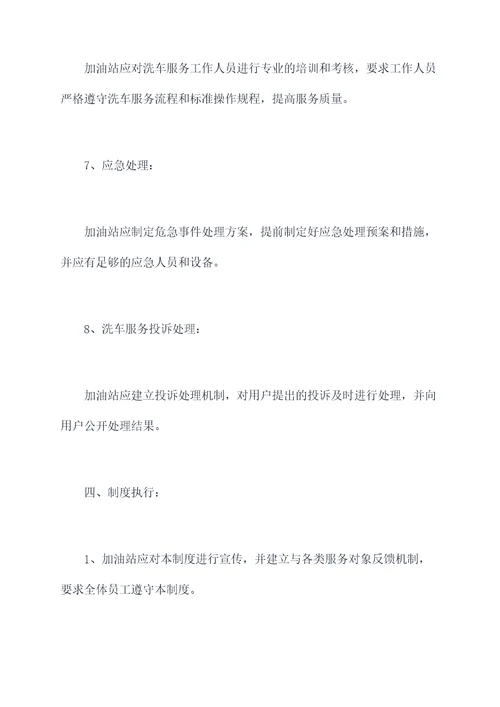 加油站应对洗车服务工作人员进行专业的培训和考核，要求工作人员严格遵守洗车服务流程和标准操作规程，提高服务质量。

7、应急处理：

加油站应制定危急事件处理方案，提前制定好应急处理预案和措施，并应有足够的应急人员和设备。

8、洗车服务投诉处理：

加油站应建立投诉处理机制，对用户提出的投诉及时进行处理，并向用户公开处理结果。

四、制度执行：

1、加油站应对本制度进行宣传，并建立与各类服务对象反馈机制，要求全体员工遵守本制度。